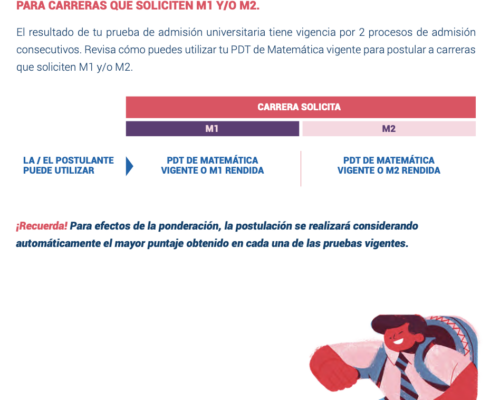 PARA CARRERAS QUE SOLICITEN M1 Y/O M2.

El resultado de tu prueba de admisión universitaria tiene vigencia por 2 procesos de admisión consecutivos. Revisa cómo puedes utilizar tu PDT de Matemática vigente para postular a carreras que soliciten M1 y/o M2.

| | CARRERA SOLICITA | |
|---|---|---|
| | M1 | M2 |
| LA / EL POSTULANTE PUEDE UTILIZAR | PDT DE MATEMÁTICA VIGENTE O M1 RENDIDA | PDT DE MATEMÁTICA VIGENTE O M2 RENDIDA |

¡Recuerda! Para efectos de la ponderación, la postulación se realizará considerando automáticamente el mayor puntaje obtenido en cada una de las pruebas vigentes.